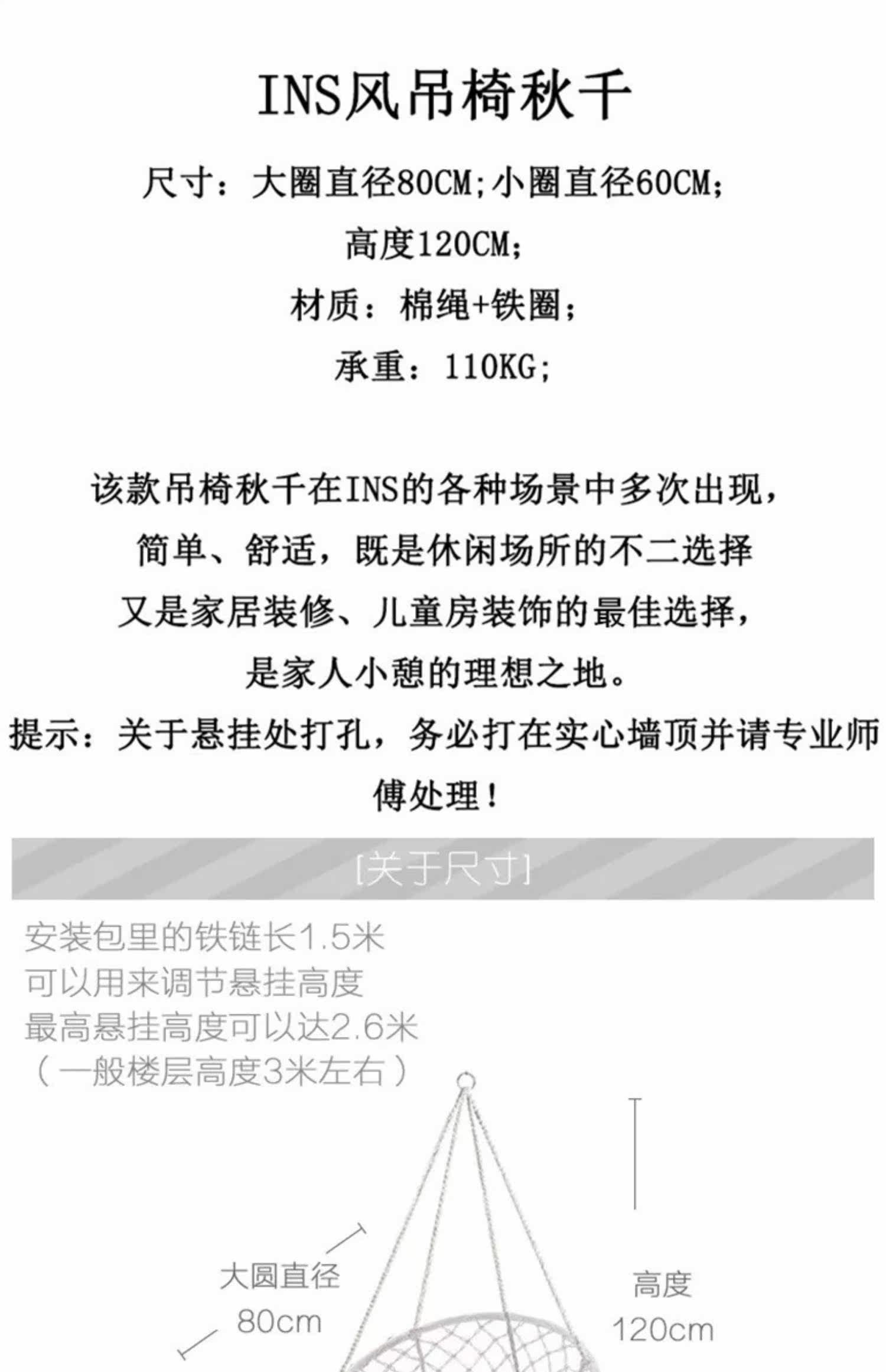 INS风吊椅秋千

尺寸：大圈直径80CM;小圈直径60CM;

高度120CM;

材质：棉绳+铁圈;

承重：110KG;

该款吊椅秋千在INS的各种场景中多次出现，
简单、舒适，既是休闲场所的不二选择
又是家居装修、儿童房装饰的最佳选择，
是家人小憩的理想之地。

提示：关于悬挂处打孔，务必打在实心墙顶并请专业师傅处理！

[关于尺寸]

安装包里的铁链长1.5米
可以用来调节悬挂高度
最高悬挂高度可以达2.6米
（一般楼层高度3米左右）

大圆直径
80cm

高度
120cm